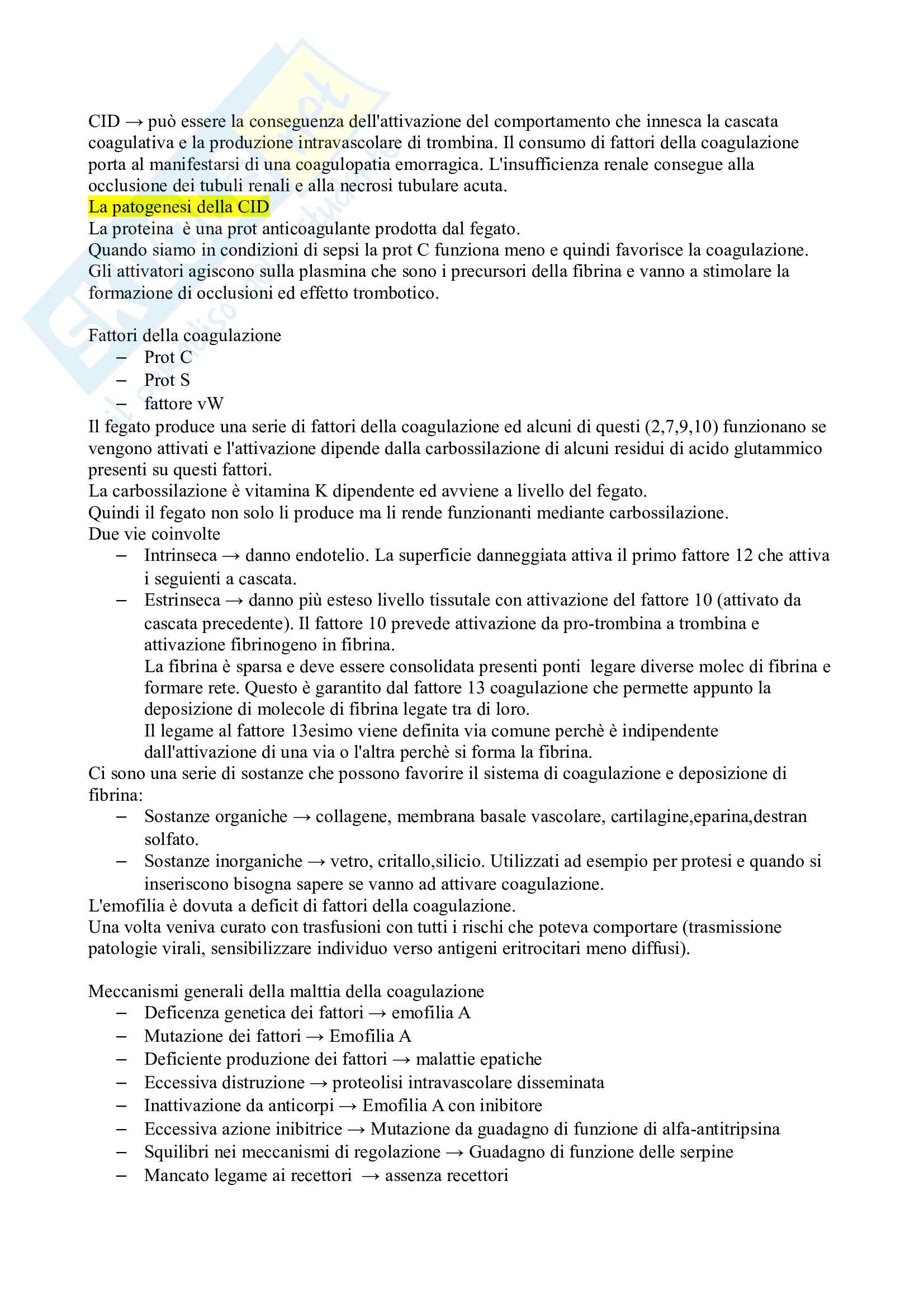 CID → può essere la conseguenza dell'attivazione del comportamento che innesca la cascata coagulativa e la produzione intravascolare di trombina. Il consumo di fattori della coagulazione porta al manifestarsi di una coagulopatia emorragica. L'insufficienza renale consegue alla occlusione dei tubuli renali e alla necrosi tubulare acuta.
La patogenesi della CID
La proteina è una prot anticoagulante prodotta dal fegato.
Quando siamo in condizioni di sepsi la prot C funziona meno e quindi favorisce la coagulazione.
Gli attivatori agiscono sulla plasmina che sono i precursori della fibrina e vanno a stimolare la formazione di occlusioni ed effetto trombotico.

Fattori della coagulazione
– Prot C
– Prot S
– fattore vW
Il fegato produce una serie di fattori della coagulazione ed alcuni di questi (2,7,9,10) funzionano se vengono attivati e l'attivazione dipende dalla carbossilazione di alcuni residui di acido glutammico presenti su questi fattori.
La carbossilazione è vitamina K dipendente ed avviene a livello del fegato.
Quindi il fegato non solo li produce ma li rende funzionanti mediante carbossilazione.
Due vie coinvolte
– Intrinseca → danno endotelio. La superficie danneggiata attiva il primo fattore 12 che attiva i seguienti a cascata.
– Estrinseca → danno più esteso livello tissutale con attivazione del fattore 10 (attivato da cascata precedente). Il fattore 10 prevede attivazione da pro-trombina a trombina e attivazione fibrinogeno in fibrina.
La fibrina è sparsa e deve essere consolidata presenti ponti legare diverse molec di fibrina e formare rete. Questo è garantito dal fattore 13 coagulazione che permette appunto la deposizione di molecole di fibrina legate tra di loro.
Il legame al fattore 13esimo viene definita via comune perchè è indipendente dall'attivazione di una via o l'altra perchè si forma la fibrina.
Ci sono una serie di sostanze che possono favorire il sistema di coagulazione e deposizione di fibrina:
– Sostanze organiche → collagene, membrana basale vascolare, cartilagine,eparina,destran solfato.
– Sostanze inorganiche → vetro, critallo,silicio. Utilizzati ad esempio per protesi e quando si inseriscono bisogna sapere se vanno ad attivare coagulazione.
L'emofilia è dovuta a deficit di fattori della coagulazione.
Una volta veniva curato con trasfusioni con tutti i rischi che poteva comportare (trasmissione patologie virali, sensibilizzare individuo verso antigeni eritrocitari meno diffusi).

Meccanismi generali della malttia della coagulazione
– Deficenza genetica dei fattori → emofilia A
– Mutazione dei fattori → Emofilia A
– Deficiente produzione dei fattori → malattie epatiche
– Eccessiva distruzione → proteolisi intravascolare disseminata
– Inattivazione da anticorpi → Emofilia A con inibitore
– Eccessiva azione inibitrice → Mutazione da guadagno di funzione di alfa-antitripsina
– Squilibri nei meccanismi di regolazione → Guadagno di funzione delle serpine
– Mancato legame ai recettori → assenza recettori